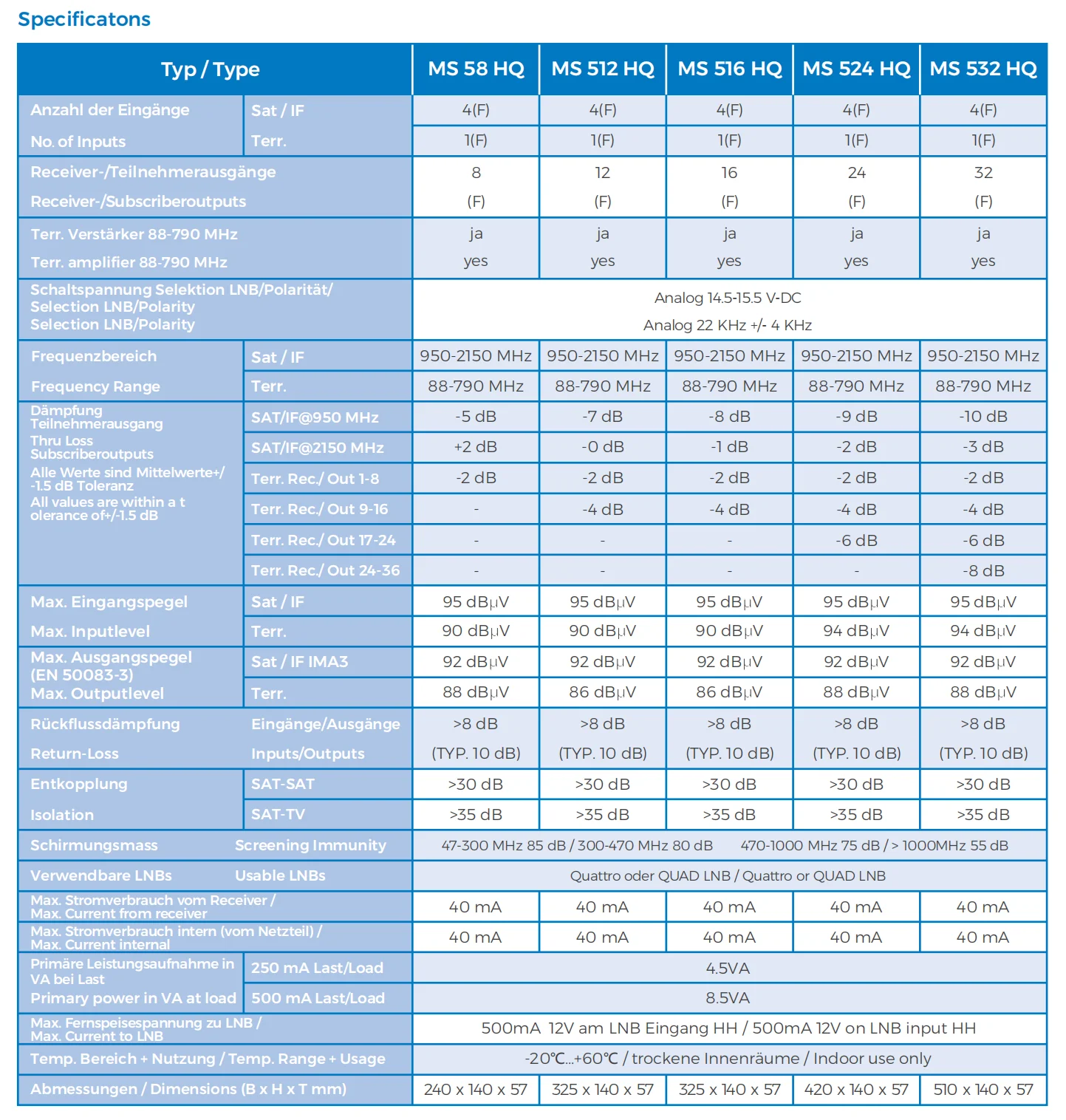 Specificatons

| Typ / Type | | MS 58 HQ | MS 512 HQ | MS 516 HQ | MS 524 HQ | MS 532 HQ |
|---|---|---|---|---|---|---|
| Anzahl der Eingänge No. of Inputs | Sat / IF | 4(F) | 4(F) | 4(F) | 4(F) | 4(F) |
| | Terr. | 1(F) | 1(F) | 1(F) | 1(F) | 1(F) |
| Receiver-/Teilnehmerausgänge Receiver-/Subscriberoutputs | | 8 (F) | 12 (F) | 16 (F) | 24 (F) | 32 (F) |
| Terr. Verstärker 88-790 MHz Terr. amplifier 88-790 MHz | | ja yes | ja yes | ja yes | ja yes | ja yes |
| Schaltspannung Selektion LNB/Polarität/ Selection LNB/Polarity Selection LNB/Polarity | | Analog 14.5-15.5 V-DC Analog 22 KHz +/- 4 KHz | | | | |
| Frequenzbereich Frequency Range | Sat / IF | 950-2150 MHz | 950-2150 MHz | 950-2150 MHz | 950-2150 MHz | 950-2150 MHz |
| | Terr. | 88-790 MHz | 88-790 MHz | 88-790 MHz | 88-790 MHz | 88-790 MHz |
| Dämpfung Teilnehmerausgang Thru Loss Subscriberoutputs Alle Werte sind Mittelwerte+/ -1.5 dB Toleranz All values are within a t olerance of+/-1.5 dB | SAT/IF@950 MHz | -5 dB | -7 dB | -8 dB | -9 dB | -10 dB |
| | SAT/IF@2150 MHz | +2 dB | -0 dB | -1 dB | -2 dB | -3 dB |
| | Terr. Rec./ Out 1-8 | -2 dB | -2 dB | -2 dB | -2 dB | -2 dB |
| | Terr. Rec./ Out 9-16 | - | -4 dB | -4 dB | -4 dB | -4 dB |
| | Terr. Rec./ Out 17-24 | - | - | - | -6 dB | -6 dB |
| | Terr. Rec./ Out 24-36 | - | - | - | - | -8 dB |
| Max. Eingangspegel Max. Inputlevel | Sat / IF | 95 dBµV | 95 dBµV | 95 dBµV | 95 dBµV | 95 dBµV |
| | Terr. | 90 dBµV | 90 dBµV | 90 dBµV | 94 dBµV | 94 dBµV |
| Max. Ausgangspegel (EN 50083-3) Max. Outputlevel | Sat / IF IMA3 | 92 dBµV | 92 dBµV | 92 dBµV | 92 dBµV | 92 dBµV |
| | Terr. | 88 dBµV | 86 dBµV | 86 dBµV | 88 dBµV | 88 dBµV |
| Rückflussdämpfung Return-Loss | Eingänge/Ausgänge Inputs/Outputs | >8 dB (TYP. 10 dB) | >8 dB (TYP. 10 dB) | >8 dB (TYP. 10 dB) | >8 dB (TYP. 10 dB) | >8 dB (TYP. 10 dB) |
| Entkopplung Isolation | SAT-SAT | >30 dB | >30 dB | >30 dB | >30 dB | >30 dB |
| | SAT-TV | >35 dB | >35 dB | >35 dB | >35 dB | >35 dB |
| Schirmungsmass | Screening Immunity | 47-300 MHz 85 dB / 300-470 MHz 80 dB 470-1000 MHz 75 dB / > 1000MHz 55 dB | | | | |
| Verwendbare LNBs | Usable LNBs | Quattro oder QUAD LNB / Quattro or QUAD LNB | | | | |
| Max. Stromverbrauch vom Receiver / Max. Current from receiver | | 40 mA | 40 mA | 40 mA | 40 mA | 40 mA |
| Max. Stromverbrauch intern (vom Netzteil) / Max. Current internal | | 40 mA | 40 mA | 40 mA | 40 mA | 40 mA |
| Primäre Leistungsaufnahme in VA bei Last Primary power in VA at load | 250 mA Last/Load | 4.5VA | | | | |
| | 500 mA Last/Load | 8.5VA | | | | |
| Max. Fernspeisespannung zu LNB / Max. Current to LNB | | 500mA 12V am LNB Eingang HH / 500mA 12V on LNB input HH | | | | |
| Temp. Bereich + Nutzung / Temp. Range + Usage | | -20℃...+60℃ / trockene Innenräume / Indoor use only | | | | |
| Abmessungen / Dimensions (B x H x T mm) | | 240 x 140 x 57 | 325 x 140 x 57 | 325 x 140 x 57 | 420 x 140 x 57 | 510 x 140 x 57 |